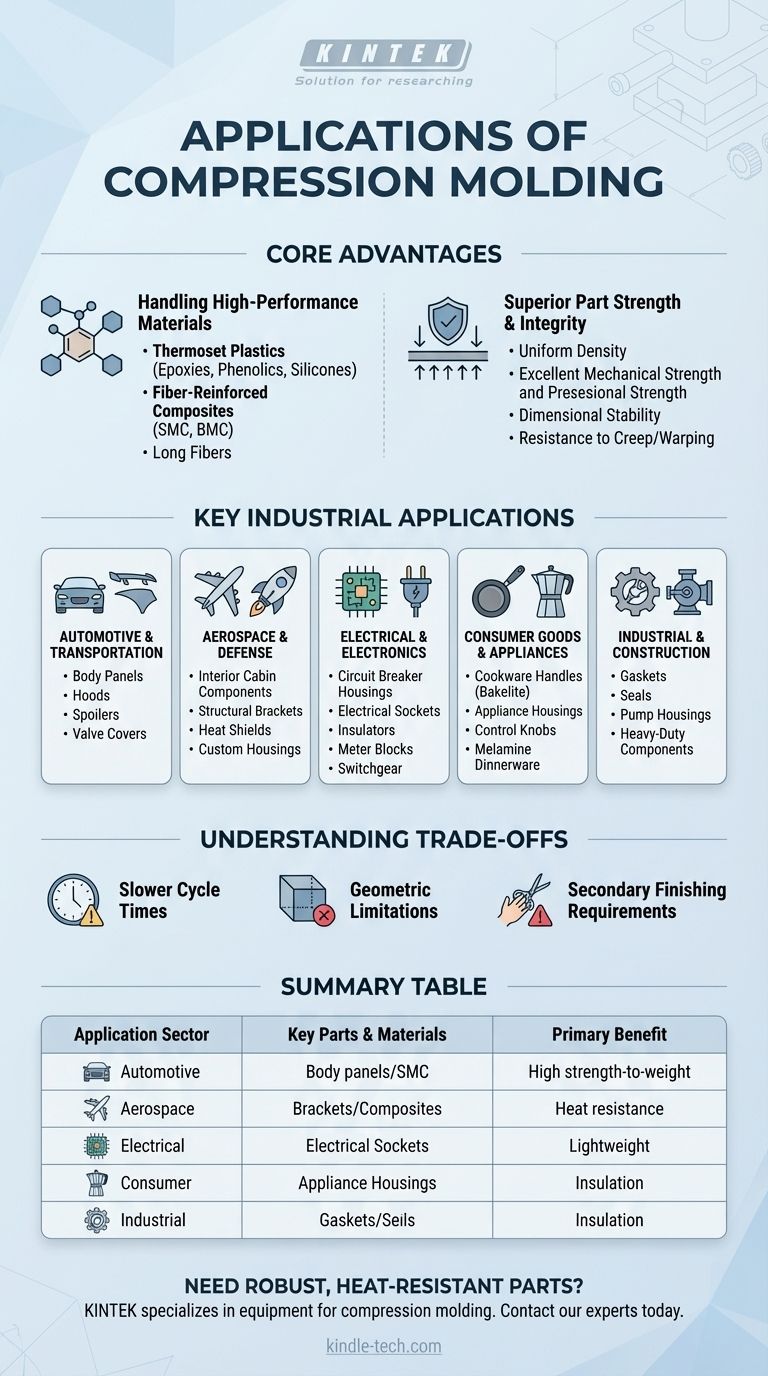 KINTEK
Solution for researching

APPLICATIONS OF COMPRESSION MOLDING

CORE ADVANTAGES

Handling High-Performance Materials
• Thermoset Plastics (Epoxies, Phenolics, Silicones)
• Fiber-Reinforced Composites (SMC, BMC)
• Long Fibers

Superior Part Strength & Integrity
• Uniform Density
• Excellent Mechanical Strength and Presesional Strength
• Dimensional Stability
• Resistance to Creep/Warping

KEY INDUSTRIAL APPLICATIONS

AUTOMOTIVE & TRANSPORTATION
• Body Panels
• Hoods
• Spoilers
• Valve Covers

AEROSPACE & DEFENSE
• Interior Cabin Components
• Structural Brackets
• Heat Shields
• Custom Housings

ELECTRICAL & ELECTRONICS
• Circuit Breaker Housings
• Electrical Sockets
• Insulators
• Meter Blocks
• Switchgear

CONSUMER GOODS & APPLIANCES
• Cookware Handles (Bakelite)
• Appliance Housings
• Control Knobs
• Melamine Dinnerware

INDUSTRIAL & CONSTRUCTION
• Gaskets
• Seals
• Pump Housings
• Heavy-Duty Components

UNDERSTANDING TRADE-OFFS

Slower Cycle Times

Geometric Limitations

Secondary Finishing Requirements

SUMMARY TABLE

| Application Sector | Key Parts & Materials | Primary Benefit |
|---|---|---|
| Automotive | Body panels/SMC | High strength-to-weight |
| Aerospace | Brackets/Composites | Heat resistance |
| Electrical | Electrical Sockets | Lightweight |
| Consumer | Appliance Housings | Insulation |
| Industrial | Gaskets/Seils | Insulation |

NEED ROBUST, HEAT-RESISTANT PARTS?
KINTEK specializes in equipment for compression molding. Contact our experts today.

kindle-tech.com